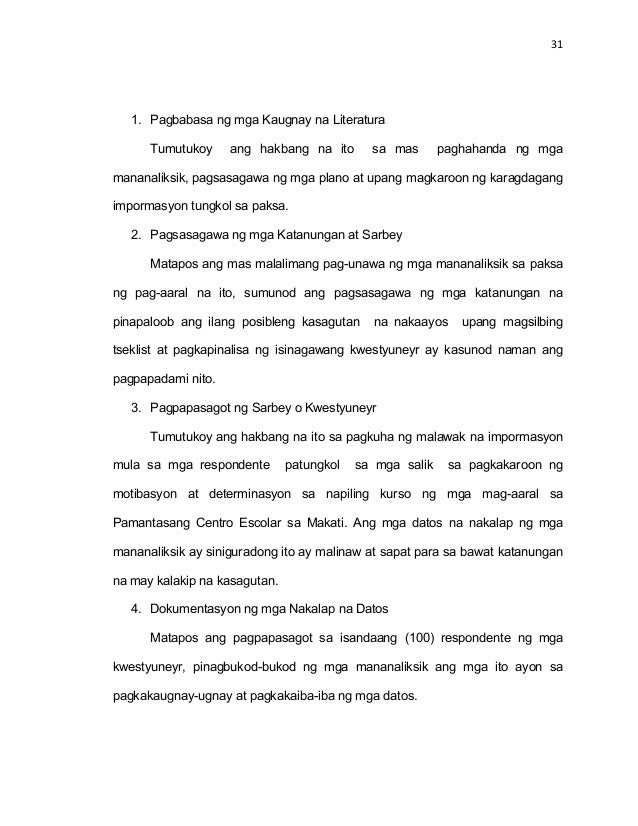 31

1. Pagbabasa ng mga Kaugnay na Literatura

Tumutukoy ang hakbang na ito sa mas paghahanda ng mga mananaliksik, pagsasagawa ng mga plano at upang magkaroon ng karagdagang impormasyon tungkol sa paksa.

2. Pagsasagawa ng mga Katanungan at Sarbey

Matapos ang mas malalimang pag-unawa ng mga mananaliksik sa paksa ng pag-aaral na ito, sumunod ang pagsasagawa ng mga katanungan na pinapaloob ang ilang posibleng kasagutan na nakaayos upang magsilbing tseklist at pagkapinalisa ng isinagawang kwestyuneyr ay kasunod naman ang pagpapadami nito.

3. Pagpapasagot ng Sarbey o Kwestyuneyr

Tumutukoy ang hakbang na ito sa pagkuha ng malawak na impormasyon mula sa mga respondente patungkol sa mga salik sa pagkakaroon ng motibasyon at determinasyon sa napiling kurso ng mga mag-aaral sa Pamantasang Centro Escolar sa Makati. Ang mga datos na nakalap ng mga mananaliksik ay siniguradong ito ay malinaw at sapat para sa bawat katanungan na may kalakip na kasagutan.

4. Dokumentasyon ng mga Nakalap na Datos

Matapos ang pagpapasagot sa isandaang (100) respondente ng mga kwestyuneyr, pinagbukod-bukod ng mga mananaliksik ang mga ito ayon sa pagkakaugnay-ugnay at pagkakaiba-iba ng mga datos.